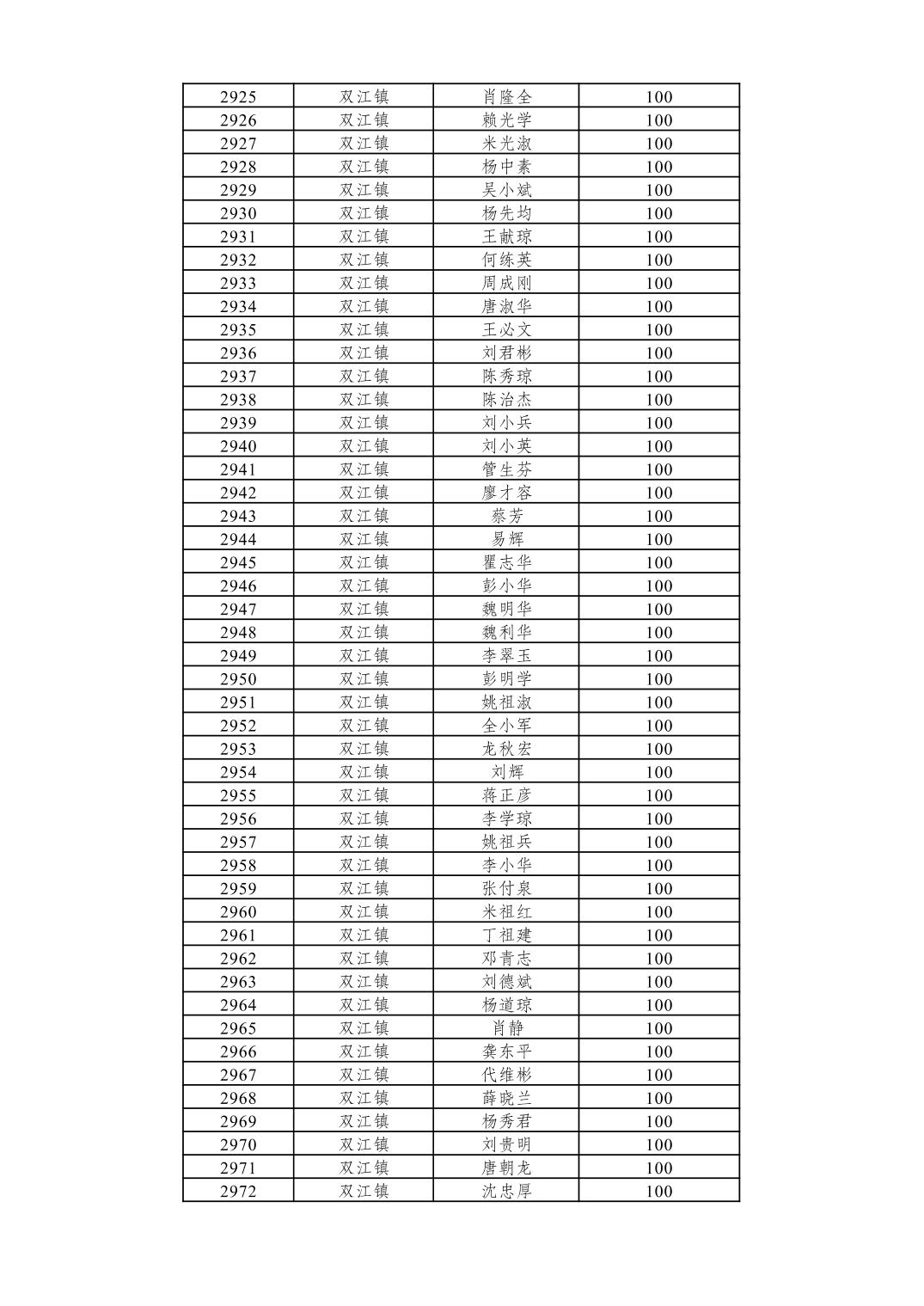 | 2925 | 双江镇 | 肖隆全 | 100 |
|---|---|---|---|
| 2926 | 双江镇 | 赖光学 | 100 |
| 2927 | 双江镇 | 米光淑 | 100 |
| 2928 | 双江镇 | 杨中素 | 100 |
| 2929 | 双江镇 | 吴小斌 | 100 |
| 2930 | 双江镇 | 杨先均 | 100 |
| 2931 | 双江镇 | 王献琼 | 100 |
| 2932 | 双江镇 | 何练英 | 100 |
| 2933 | 双江镇 | 周成刚 | 100 |
| 2934 | 双江镇 | 唐淑华 | 100 |
| 2935 | 双江镇 | 王必文 | 100 |
| 2936 | 双江镇 | 刘君彬 | 100 |
| 2937 | 双江镇 | 陈秀琼 | 100 |
| 2938 | 双江镇 | 陈治杰 | 100 |
| 2939 | 双江镇 | 刘小兵 | 100 |
| 2940 | 双江镇 | 刘小英 | 100 |
| 2941 | 双江镇 | 管生芬 | 100 |
| 2942 | 双江镇 | 廖才容 | 100 |
| 2943 | 双江镇 | 蔡芳 | 100 |
| 2944 | 双江镇 | 易辉 | 100 |
| 2945 | 双江镇 | 瞿志华 | 100 |
| 2946 | 双江镇 | 彭小华 | 100 |
| 2947 | 双江镇 | 魏明华 | 100 |
| 2948 | 双江镇 | 魏利华 | 100 |
| 2949 | 双江镇 | 李翠玉 | 100 |
| 2950 | 双江镇 | 彭明学 | 100 |
| 2951 | 双江镇 | 姚祖淑 | 100 |
| 2952 | 双江镇 | 全小军 | 100 |
| 2953 | 双江镇 | 龙秋宏 | 100 |
| 2954 | 双江镇 | 刘辉 | 100 |
| 2955 | 双江镇 | 蒋正彦 | 100 |
| 2956 | 双江镇 | 李学琼 | 100 |
| 2957 | 双江镇 | 姚祖兵 | 100 |
| 2958 | 双江镇 | 李小华 | 100 |
| 2959 | 双江镇 | 张付泉 | 100 |
| 2960 | 双江镇 | 米祖红 | 100 |
| 2961 | 双江镇 | 丁祖建 | 100 |
| 2962 | 双江镇 | 邓青志 | 100 |
| 2963 | 双江镇 | 刘德斌 | 100 |
| 2964 | 双江镇 | 杨道琼 | 100 |
| 2965 | 双江镇 | 肖静 | 100 |
| 2966 | 双江镇 | 龚东平 | 100 |
| 2967 | 双江镇 | 代维彬 | 100 |
| 2968 | 双江镇 | 薛晓兰 | 100 |
| 2969 | 双江镇 | 杨秀君 | 100 |
| 2970 | 双江镇 | 刘贵明 | 100 |
| 2971 | 双江镇 | 唐朝龙 | 100 |
| 2972 | 双江镇 | 沈忠厚 | 100 |